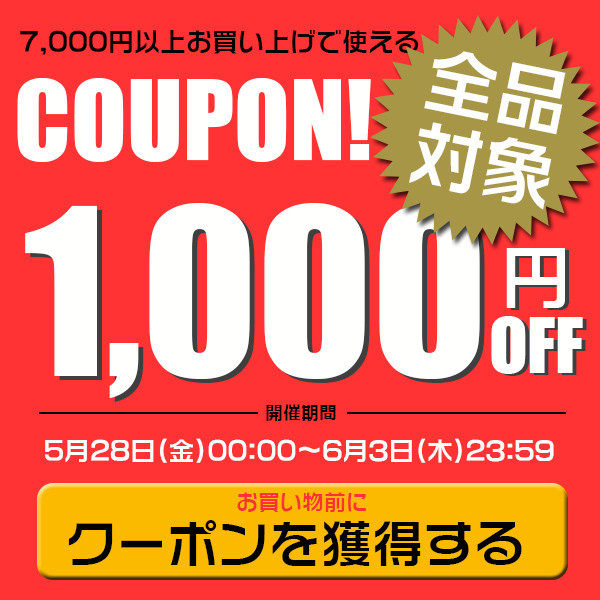 7,000円以上お買い上げで使える

COUPON!

全品対象

1,000円OFF

開催期間

5月28日(金)00:00~6月3日(木)23:59

お買い物前に

クーポンを獲得する